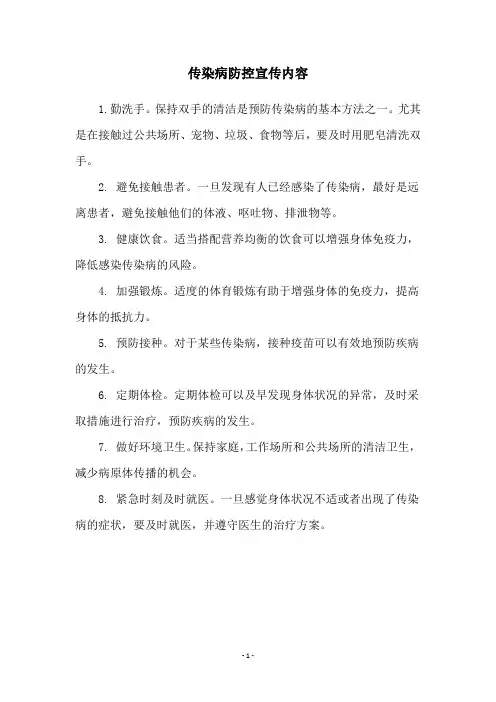 传染病防控宣传内容

1. 勤洗手。保持双手的清洁是预防传染病的基本方法之一。尤其是在接触过公共场所、宠物、垃圾、食物等后，要及时用肥皂清洗双手。

2. 避免接触患者。一旦发现有人已经感染了传染病，最好是远离患者，避免接触他们的体液、呕吐物、排泄物等。

3. 健康饮食。适当搭配营养均衡的饮食可以增强身体免疫力，降低感染传染病的风险。

4. 加强锻炼。适度的体育锻炼有助于增强身体的免疫力，提高身体的抵抗力。

5. 预防接种。对于某些传染病，接种疫苗可以有效地预防疾病的发生。

6. 定期体检。定期体检可以及早发现身体状况的异常，及时采取措施进行治疗，预防疾病的发生。

7. 做好环境卫生。保持家庭，工作场所和公共场所的清洁卫生，减少病原体传播的机会。

8. 紧急时刻及时就医。一旦感觉身体状况不适或者出现了传染病的症状，要及时就医，并遵守医生的治疗方案。

- 1 -